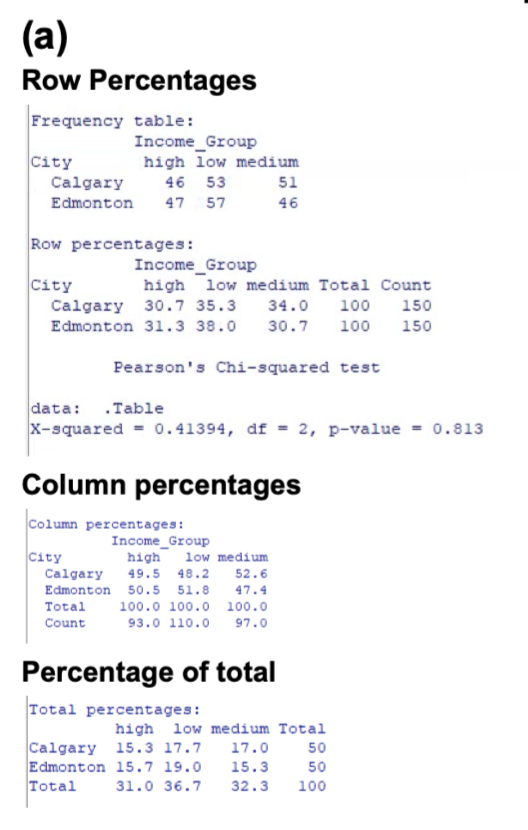 (a)
Row Percentages

Frequency table:
Income_Group

| City | high | low | medium |
|---|---|---|---|
| Calgary | 46 | 53 | 51 |
| Edmonton | 47 | 57 | 46 |

Row percentages:
Income_Group

| City | high | low | medium | Total | Count |
|---|---|---|---|---|---|
| Calgary | 30.7 | 35.3 | 34.0 | 100 | 150 |
| Edmonton | 31.3 | 38.0 | 30.7 | 100 | 150 |

Pearson's Chi-squared test

data: .Table
X-squared = 0.41394, df = 2, p-value = 0.813

Column percentages

Column percentages:
Income_Group

| City | high | low | medium |
|---|---|---|---|
| Calgary | 49.5 | 48.2 | 52.6 |
| Edmonton | 50.5 | 51.8 | 47.4 |
| Total | 100.0 | 100.0 | 100.0 |
| Count | 93.0 | 110.0 | 97.0 |

Percentage of total

Total percentages:

| | high | low | medium | Total |
|---|---|---|---|---|
| Calgary | 15.3 | 17.7 | 17.0 | 50 |
| Edmonton | 15.7 | 19.0 | 15.3 | 50 |
| Total | 31.0 | 36.7 | 32.3 | 100 |